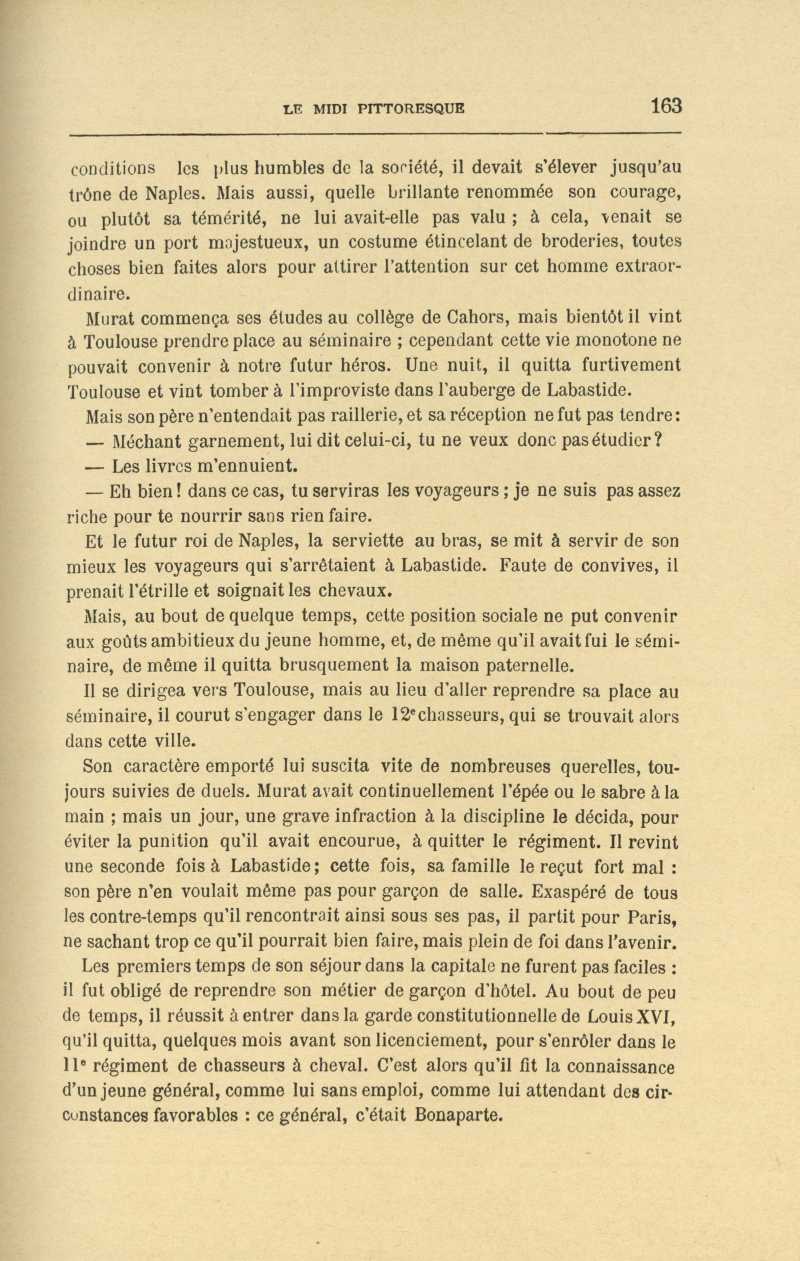 LE MIDI PITTORESQUE 163

conditions les plus humbles de la société, il devait s'élever jusqu'au trône de Naples. Mais aussi, quelle brillante renommée son courage, ou plutôt sa témérité, ne lui avait-elle pas valu ; à cela, venait se joindre un port majestueux, un costume étincelant de broderies, toutes choses bien faites alors pour attirer l'attention sur cet homme extraordinaire.

Murat commença ses études au collège de Cahors, mais bientôt il vint à Toulouse prendre place au séminaire ; cependant cette vie monotone ne pouvait convenir à notre futur héros. Une nuit, il quitta furtivement Toulouse et vint tomber à l'improviste dans l'auberge de Labastide.

Mais son père n'entendait pas raillerie, et sa réception ne fut pas tendre :

— Méchant garnement, lui dit celui-ci, tu ne veux donc pas étudier ?

— Les livres m'ennuient.

— Eh bien ! dans ce cas, tu serviras les voyageurs ; je ne suis pas assez riche pour te nourrir sans rien faire.

Et le futur roi de Naples, la serviette au bras, se mit à servir de son mieux les voyageurs qui s'arrêtaient à Labastide. Faute de convives, il prenait l'étrille et soignait les chevaux.

Mais, au bout de quelque temps, cette position sociale ne put convenir aux goûts ambitieux du jeune homme, et, de même qu'il avait fui le séminaire, de même il quitta brusquement la maison paternelle.

Il se dirigea vers Toulouse, mais au lieu d'aller reprendre sa place au séminaire, il courut s'engager dans le 12e chasseurs, qui se trouvait alors dans cette ville.

Son caractère emporté lui suscita vite de nombreuses querelles, toujours suivies de duels. Murat avait continuellement l'épée ou le sabre à la main ; mais un jour, une grave infraction à la discipline le décida, pour éviter la punition qu'il avait encourue, à quitter le régiment. Il revint une seconde fois à Labastide ; cette fois, sa famille le reçut fort mal : son père n'en voulait même pas pour garçon de salle. Exaspéré de tous les contre-temps qu'il rencontrait ainsi sous ses pas, il partit pour Paris, ne sachant trop ce qu'il pourrait bien faire, mais plein de foi dans l'avenir.

Les premiers temps de son séjour dans la capitale ne furent pas faciles : il fut obligé de reprendre son métier de garçon d'hôtel. Au bout de peu de temps, il réussit à entrer dans la garde constitutionnelle de Louis XVI, qu'il quitta, quelques mois avant son licenciement, pour s'enrôler dans le 11e régiment de chasseurs à cheval. C'est alors qu'il fit la connaissance d'un jeune général, comme lui sans emploi, comme lui attendant des circonstances favorables : ce général, c'était Bonaparte.